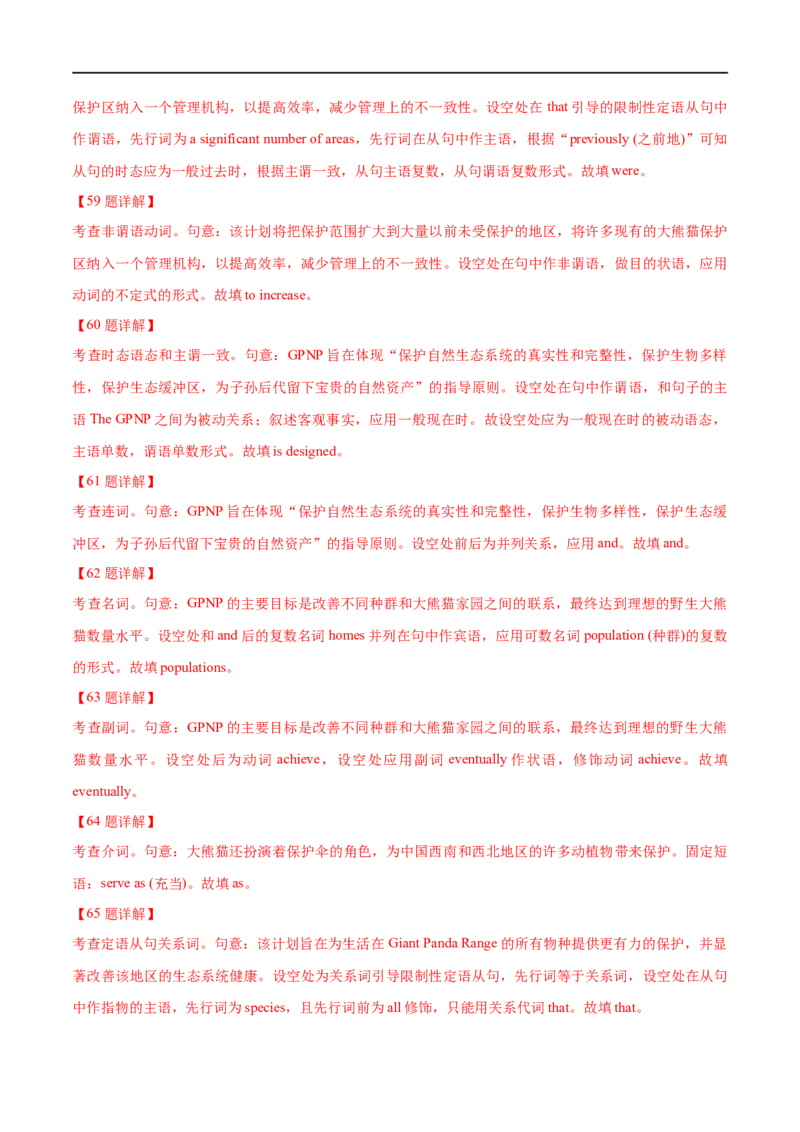 保护区纳入一个管理机构，以提高效率，减少管理上的不一致性。设空处在 that 引导的限制性定语从句中作谓语，先行词为 a significant number of areas，先行词在从句中作主语，根据“previously (之前地)”可知从句的时态应为一般过去时，根据主谓一致，从句主语复数，从句谓语复数形式。故填 were。

【59 题详解】

考查非谓语动词。句意：该计划将把保护范围扩大到大量以前未受保护的地区，将许多现有的大熊猫保护区纳入一个管理机构，以提高效率，减少管理上的不一致性。设空处在句中作非谓语，做目的状语，应用动词的不定式的形式。故填 to increase。

【60 题详解】

考查时态语态和主谓一致。句意：GPNP 旨在体现“保护自然生态系统的真实性和完整性，保护生物多样性，保护生态缓冲区，为子孙后代留下宝贵的自然资产”的指导原则。设空处在句中作谓语，和句子的主语 The GPNP 之间为被动关系；叙述客观事实，应用一般现在时。故设空处应为一般现在时的被动语态，主语单数，谓语单数形式。故填 is designed。

【61 题详解】

考查连词。句意：GPNP 旨在体现“保护自然生态系统的真实性和完整性，保护生物多样性，保护生态缓冲区，为子孙后代留下宝贵的自然资产”的指导原则。设空处前后为并列关系，应用 and。故填 and。

【62 题详解】

考查名词。句意：GPNP 的主要目标是改善不同种群和大熊猫家园之间的联系，最终达到理想的野生大熊猫数量水平。设空处和 and 后的复数名词 homes 并列在句中作宾语，应用可数名词 population (种群)的复数的形式。故填 populations。

【63 题详解】

考查副词。句意：GPNP 的主要目标是改善不同种群和大熊猫家园之间的联系，最终达到理想的野生大熊猫数量水平。设空处后为动词 achieve，设空处应用副词 eventually 作状语，修饰动词 achieve。故填 eventually。

【64 题详解】

考查介词。句意：大熊猫还扮演着保护伞的角色，为中国西南和西北地区的许多动植物带来保护。固定短语：serve as (充当)。故填 as。

【65 题详解】

考查定语从句关系词。句意：该计划旨在为生活在 Giant Panda Range 的所有物种提供更有力的保护，并显著改善该地区的生态系统健康。设空处为关系词引导限制性定语从句，先行词等于关系词，设空处在从句中作指物的主语，先行词为 species，且先行词前为 all 修饰，只能用关系代词 that。故填 that。